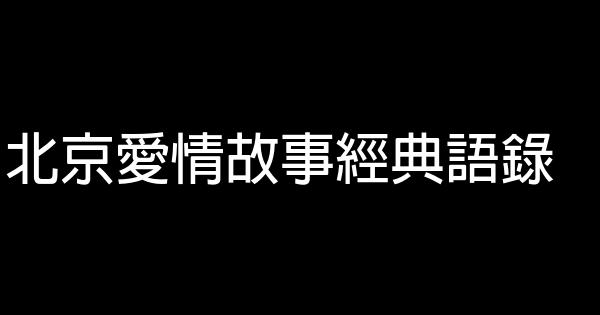 北京愛情故事經典語錄